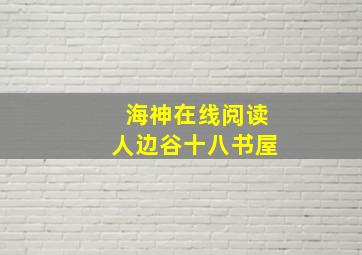 海神在线阅读
人边谷十八书屋